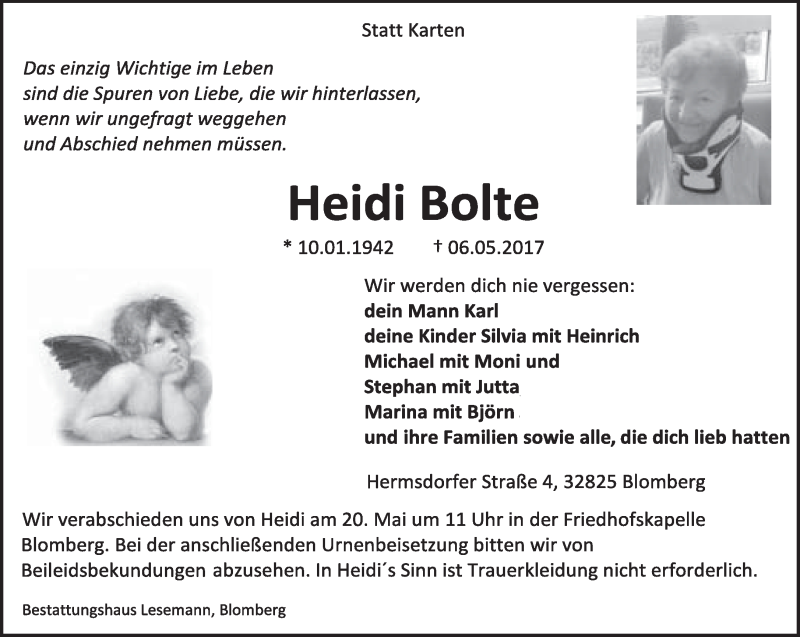 Statt Karten

Das einzig Wichtige im Leben
sind die Spuren von Liebe, die wir hinterlassen,
wenn wir ungefragt weggehen
und Abschied nehmen müssen.

Heidi Bolte

* 10.01.1942 † 06.05.2017

Wir werden dich nie vergessen:
dein Mann Karl
deine Kinder Silvia mit Heinrich
Michael mit Moni und
Stephan mit Jutta
Marina mit Björn
und ihre Familien sowie alle, die dich lieb hatten

Hermsdorfer Straße 4, 32825 Blomberg

Wir verabschieden uns von Heidi am 20. Mai um 11 Uhr in der Friedhofskapelle Blomberg. Bei der anschließenden Urnenbeisetzung bitten wir von Beileidsbekundungen abzusehen. In Heidi´s Sinn ist Trauerkleidung nicht erforderlich.

Bestattungshaus Lesemann, Blomberg